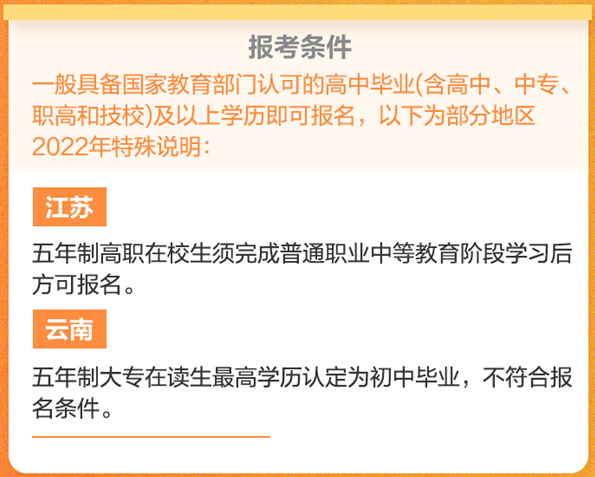 报考条件

一般具备国家教育部门认可的高中毕业(含高中、中专、职高和技校)及以上学历即可报名，以下为部分地区2022年特殊说明：

江苏

五年制高职在校生须完成普通职业中等教育阶段学习后方可报名。

云南

五年制大专在读生最高学历认定为初中毕业，不符合报名条件。